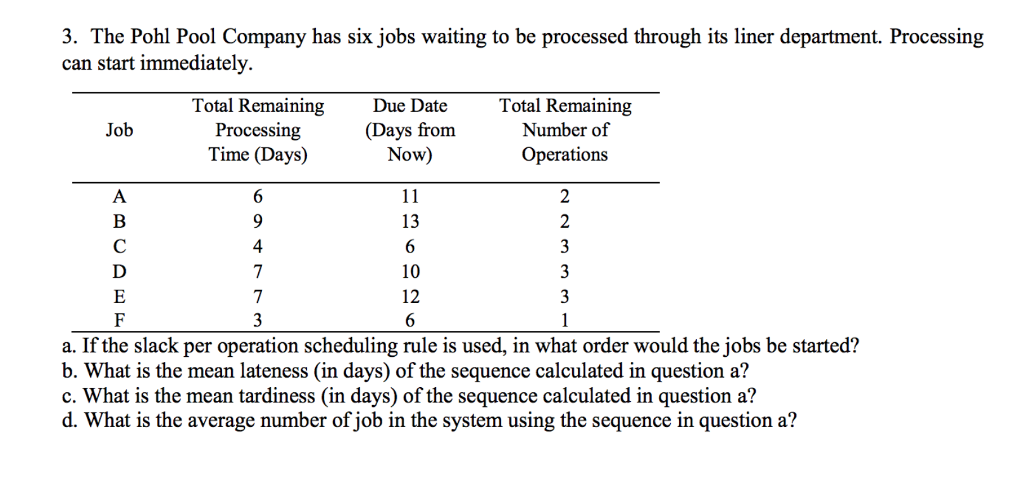 3. The Pohl Pool Company has six jobs waiting to be processed through its liner department. Processing can start immediately.

| Job | Total Remaining Processing Time (Days) | Due Date (Days from Now) | Total Remaining Number of Operations |
|---|---|---|---|
| A | 6 | 11 | 2 |
| B | 9 | 13 | 2 |
| C | 4 | 6 | 3 |
| D | 7 | 10 | 3 |
| E | 7 | 12 | 3 |
| F | 3 | 6 | 1 |

a. If the slack per operation scheduling rule is used, in what order would the jobs be started?
b. What is the mean lateness (in days) of the sequence calculated in question a?
c. What is the mean tardiness (in days) of the sequence calculated in question a?
d. What is the average number of job in the system using the sequence in question a?